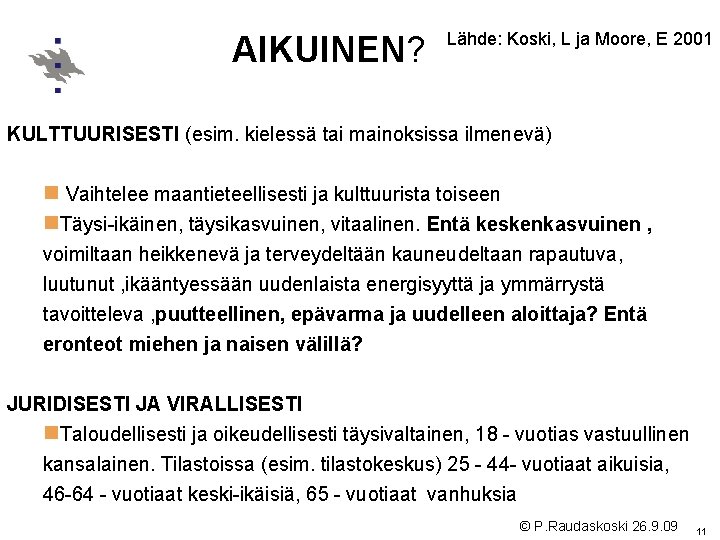 AIKUINEN?

Lähde: Koski, L ja Moore, E 2001

KULTTUURISESTI (esim. kielessä tai mainoksissa ilmenevä)

Vaihtelee maantieteellisesti ja kulttuurista toiseen

Täysi-ikäinen, täysikasvuinen, vitaalinen. Entä keskenkasvuinen , voimiltaan heikkenevä ja terveydeltään kauneudeltaan rapautuva, luutunut ,ikääntyessään uudenlaista energisyyttä ja ymmärrystä tavoitteleva ,puutteellinen, epävarma ja uudelleen aloittaja? Entä eronteot miehen ja naisen välillä?

JURIDISESTI JA VIRALLISESTI

Taloudellisesti ja oikeudellisesti täysivaltainen, 18 - vuotias vastuullinen kansalainen. Tilastoissa (esim. tilastokeskus) 25 - 44- vuotiaat aikuisia, 46-64 - vuotiaat keski-ikäisiä, 65 - vuotiaat vanhuksia

© P.Raudaskoski 26.9.09

11